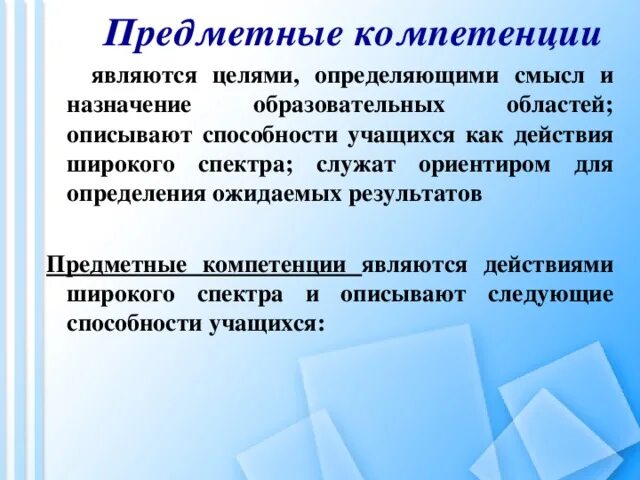 Предметные компетенции

являются целями, определяющими смысл и назначение образовательных областей; описывают способности учащихся как действия широкого спектра; служат ориентиром для определения ожидаемых результатов

Предметные компетенции являются действиями широкого спектра и описывают следующие способности учащихся: